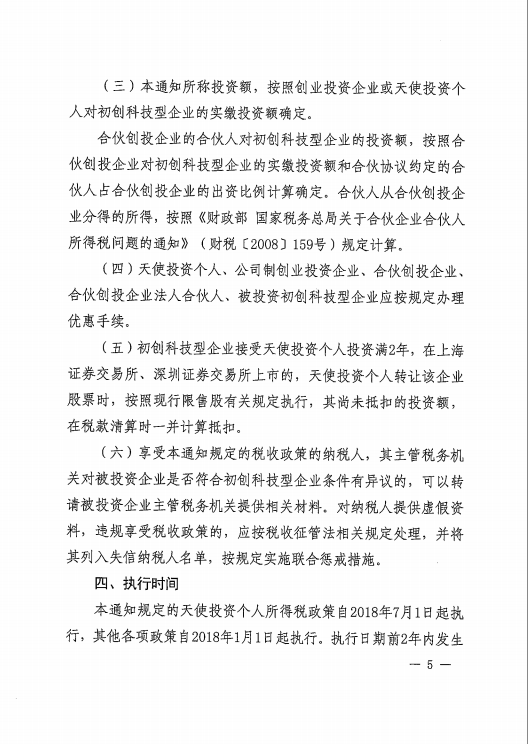 （三）本通知所称投资额，按照创业投资企业或天使投资个人对初创科技型企业的实缴投资额确定。

合伙创投企业的合伙人对初创科技型企业的投资额，按照合伙创投企业对初创科技型企业的实缴投资额和合伙协议约定的合伙人占合伙创投企业的出资比例计算确定。合伙人从合伙创投企业分得的所得，按照《财政部 国家税务总局关于合伙企业合伙人所得税问题的通知》（财税〔2008〕159号）规定计算。

（四）天使投资个人、公司制创业投资企业、合伙创投企业、合伙创投企业法人合伙人、被投资初创科技型企业应按规定办理优惠手续。

（五）初创科技型企业接受天使投资个人投资满2年，在上海证券交易所、深圳证券交易所上市的，天使投资个人转让该企业股票时，按照现行限售股有关规定执行，其尚未抵扣的投资额，在税款清算时一并计算抵扣。

（六）享受本通知规定的税收政策的纳税人，其主管税务机关对被投资企业是否符合初创科技型企业条件有异议的，可以转请被投资企业主管税务机关提供相关材料。对纳税人提供虚假资料，违规享受税收政策的，应按税收征管法相关规定处理，并将其列入失信纳税人名单，按规定实施联合惩戒措施。

四、执行时间

本通知规定的天使投资个人所得税政策自2018年7月1日起执行，其他各项政策自2018年1月1日起执行。执行日期前2年内发生

— 5 —